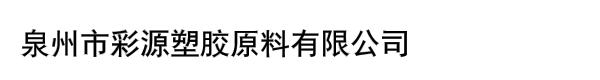 泉州市彩源塑胶原料有限公司